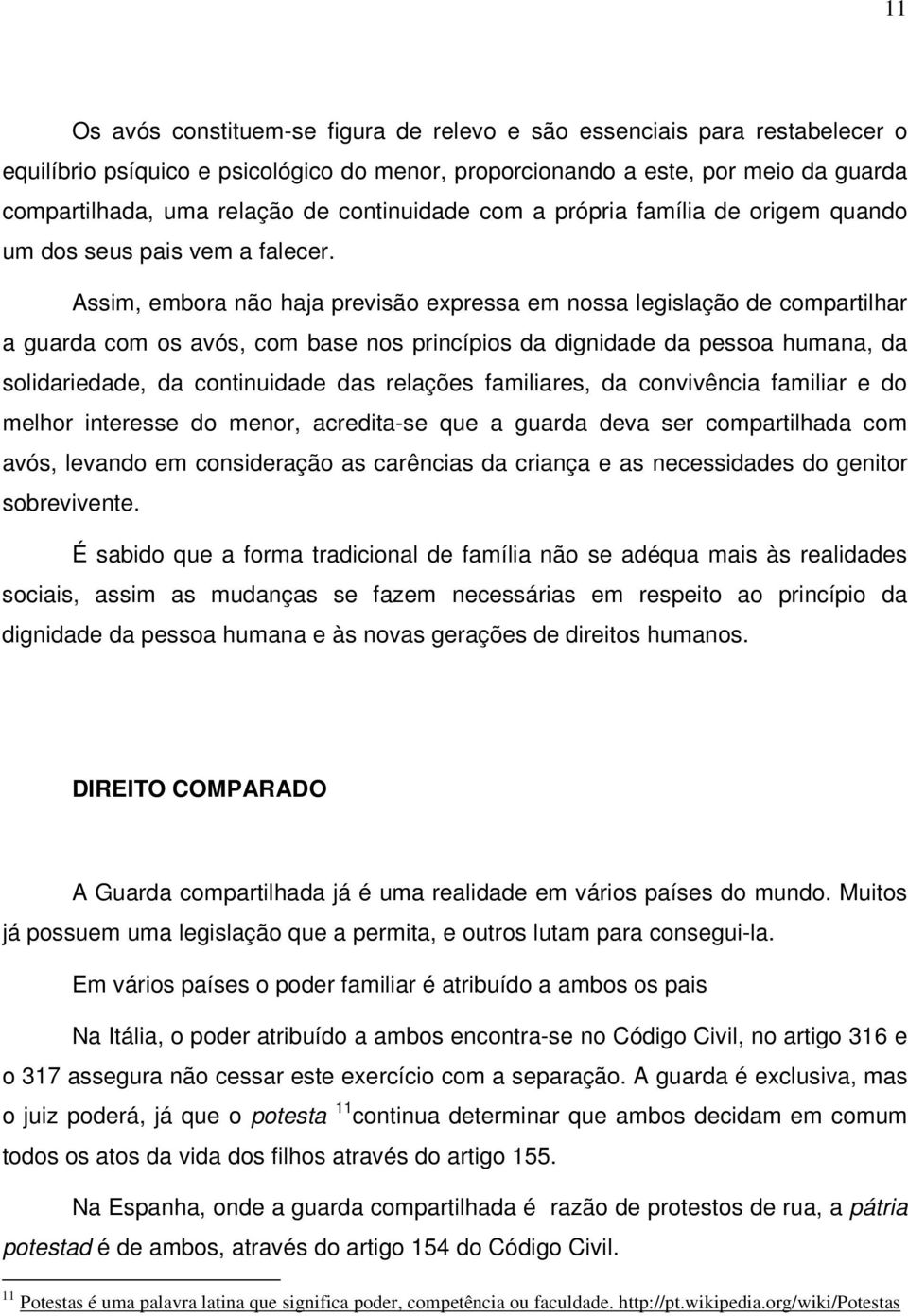 11

Os avós constituem-se figura de relevo e são essenciais para restabelecer o equilíbrio psíquico e psicológico do menor, proporcionando a este, por meio da guarda compartilhada, uma relação de continuidade com a própria família de origem quando um dos seus pais vem a falecer.

Assim, embora não haja previsão expressa em nossa legislação de compartilhar a guarda com os avós, com base nos princípios da dignidade da pessoa humana, da solidariedade, da continuidade das relações familiares, da convivência familiar e do melhor interesse do menor, acredita-se que a guarda deva ser compartilhada com avós, levando em consideração as carências da criança e as necessidades do genitor sobrevivente.

É sabido que a forma tradicional de família não se adéqua mais às realidades sociais, assim as mudanças se fazem necessárias em respeito ao princípio da dignidade da pessoa humana e às novas gerações de direitos humanos.

DIREITO COMPARADO

A Guarda compartilhada já é uma realidade em vários países do mundo. Muitos já possuem uma legislação que a permita, e outros lutam para consegui-la.

Em vários países o poder familiar é atribuído a ambos os pais

Na Itália, o poder atribuído a ambos encontra-se no Código Civil, no artigo 316 e o 317 assegura não cessar este exercício com a separação. A guarda é exclusiva, mas o juiz poderá, já que o potesta $^{11}$continua determinar que ambos decidam em comum todos os atos da vida dos filhos através do artigo 155.

Na Espanha, onde a guarda compartilhada é razão de protestos de rua, a pátria potestad é de ambos, através do artigo 154 do Código Civil.

$^{11}$ Potestas é uma palavra latina que significa poder, competência ou faculdade. http://pt.wikipedia.org/wiki/Potestas